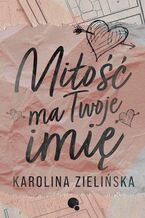 Miłość ma Twoje imię

KAROLINA ZIELIŃSKA